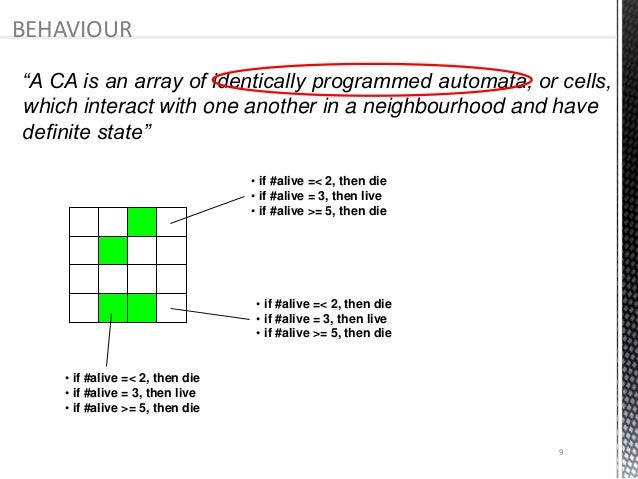 BEHAVIOUR

"A CA is an array of identically programmed automata, or cells, which interact with one another in a neighbourhood and have definite state"

• if #alive =< 2, then die
• if #alive = 3, then live
• if #alive >= 5, then die

• if #alive =< 2, then die
• if #alive = 3, then live
• if #alive >= 5, then die

• if #alive =< 2, then die
• if #alive = 3, then live
• if #alive >= 5, then die

9